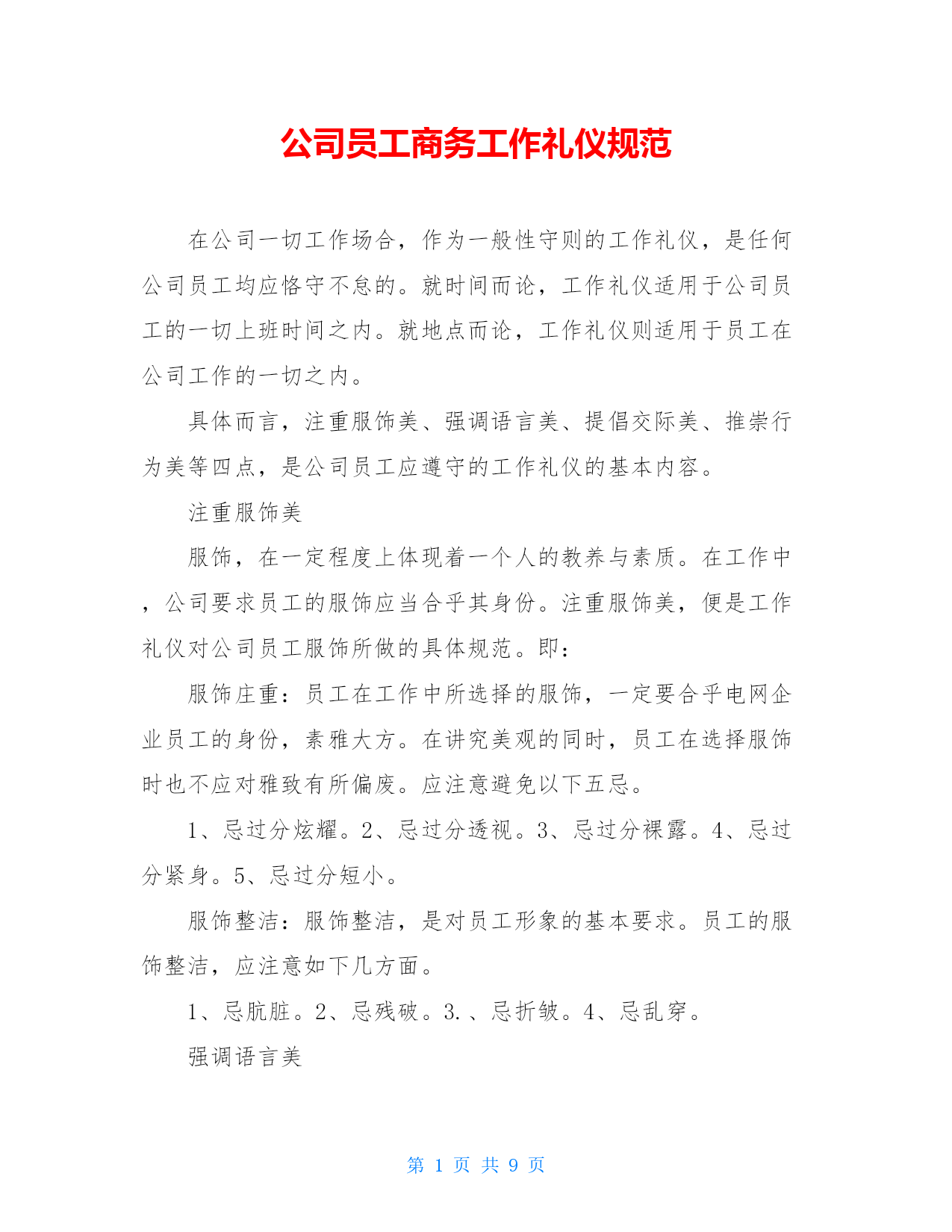 公司员工商务工作礼仪规范

在公司一切工作场合，作为一般性守则的工作礼仪，是任何公司员工均应恪守不怠的。就时间而论，工作礼仪适用于公司员工的一切上班时间之内。就地点而论，工作礼仪则适用于员工在公司工作的一切之内。

具体而言，注重服饰美、强调语言美、提倡交际美、推崇行为美等四点，是公司员工应遵守的工作礼仪的基本内容。

注重服饰美

服饰，在一定程度上体现着一个人的教养与素质。在工作中，公司要求员工的服饰应当合乎其身份。注重服饰美，便是工作礼仪对公司员工服饰所做的具体规范。即：

服饰庄重：员工在工作中所选择的服饰，一定要合乎电网企业员工的身份，素雅大方。在讲究美观的同时，员工在选择服饰时也不应对雅致有所偏废。应注意避免以下五忌。

1、忌过分炫耀。2、忌过分透视。3、忌过分裸露。4、忌过分紧身。5、忌过分短小。

服饰整洁：服饰整洁，是对员工形象的基本要求。员工的服饰整洁，应注意如下几方面。

1、忌肮脏。2、忌残破。3.、忌折皱。4、忌乱穿。

强调语言美

第 1 页 共 9 页